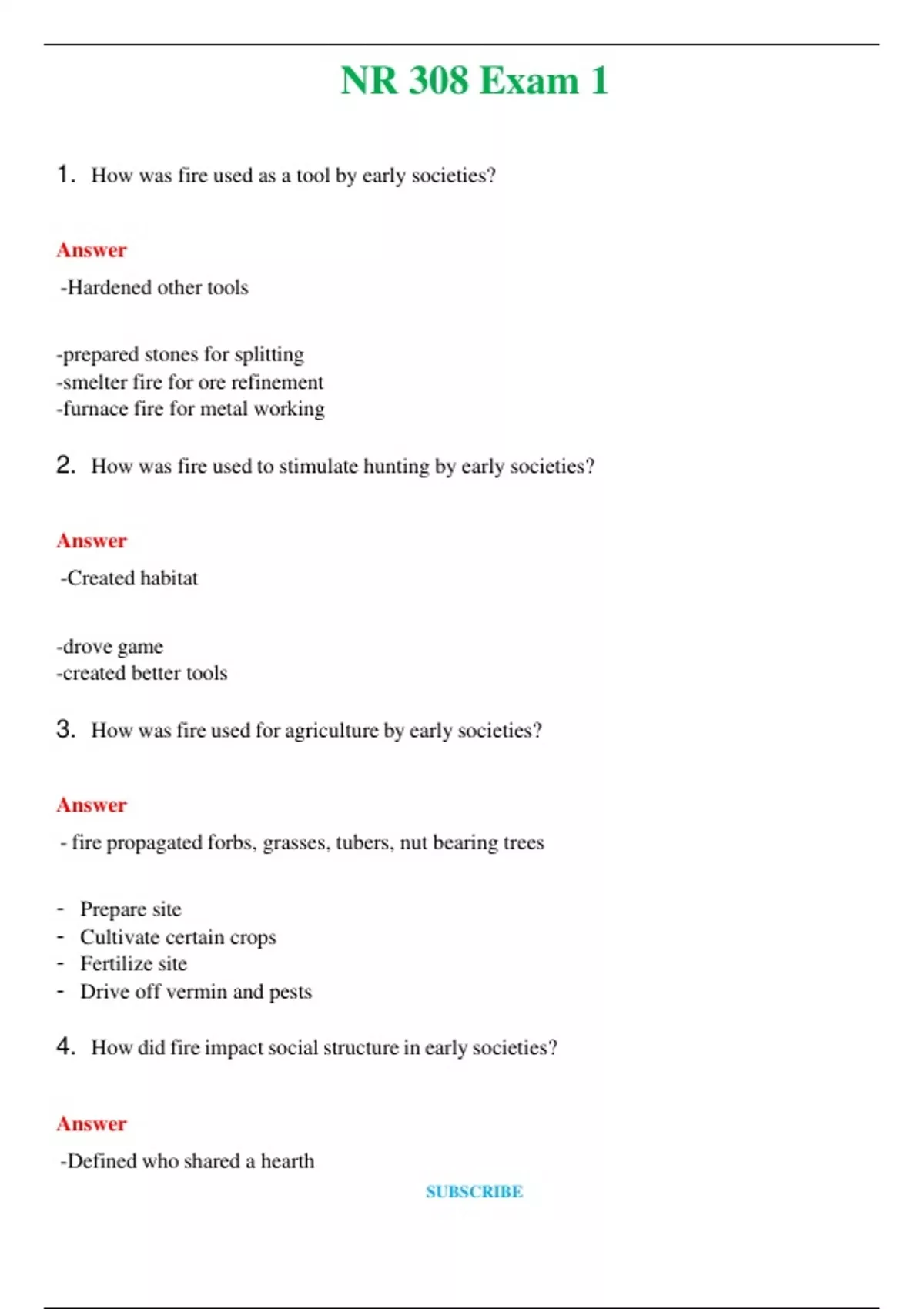 NR 308 Exam 1

1. How was fire used as a tool by early societies?

Answer

-Hardened other tools

-prepared stones for splitting
-smelter fire for ore refinement
-furnace fire for metal working

2. How was fire used to stimulate hunting by early societies?

Answer

-Created habitat

-drove game
-created better tools

3. How was fire used for agriculture by early societies?

Answer

- fire propagated forbs, grasses, tubers, nut bearing trees

- Prepare site
- Cultivate certain crops
- Fertilize site
- Drive off vermin and pests

4. How did fire impact social structure in early societies?

Answer

-Defined who shared a hearth

SUBSCRIBE